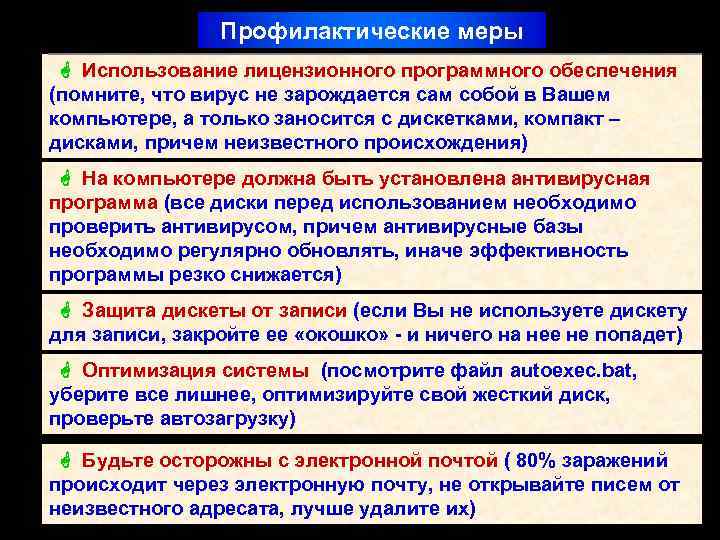 Профилактические меры

Использование лицензионного программного обеспечения (помните, что вирус не зарождается сам собой в Вашем компьютере, а только заносится с дискетками, компакт – дисками, причем неизвестного происхождения)

На компьютере должна быть установлена антивирусная программа (все диски перед использованием необходимо проверить антивирусом, причем антивирусные базы необходимо регулярно обновлять, иначе эффективность программы резко снижается)

Защита дискеты от записи (если Вы не используете дискету для записи, закройте ее «окошко» - и ничего на нее не попадет)

Оптимизация системы (посмотрите файл autoexec.bat, уберите все лишнее, оптимизируйте свой жесткий диск, проверьте автозагрузку)

Будьте осторожны с электронной почтой ( 80% заражений происходит через электронную почту, не открывайте писем от неизвестного адресата, лучше удалите их)